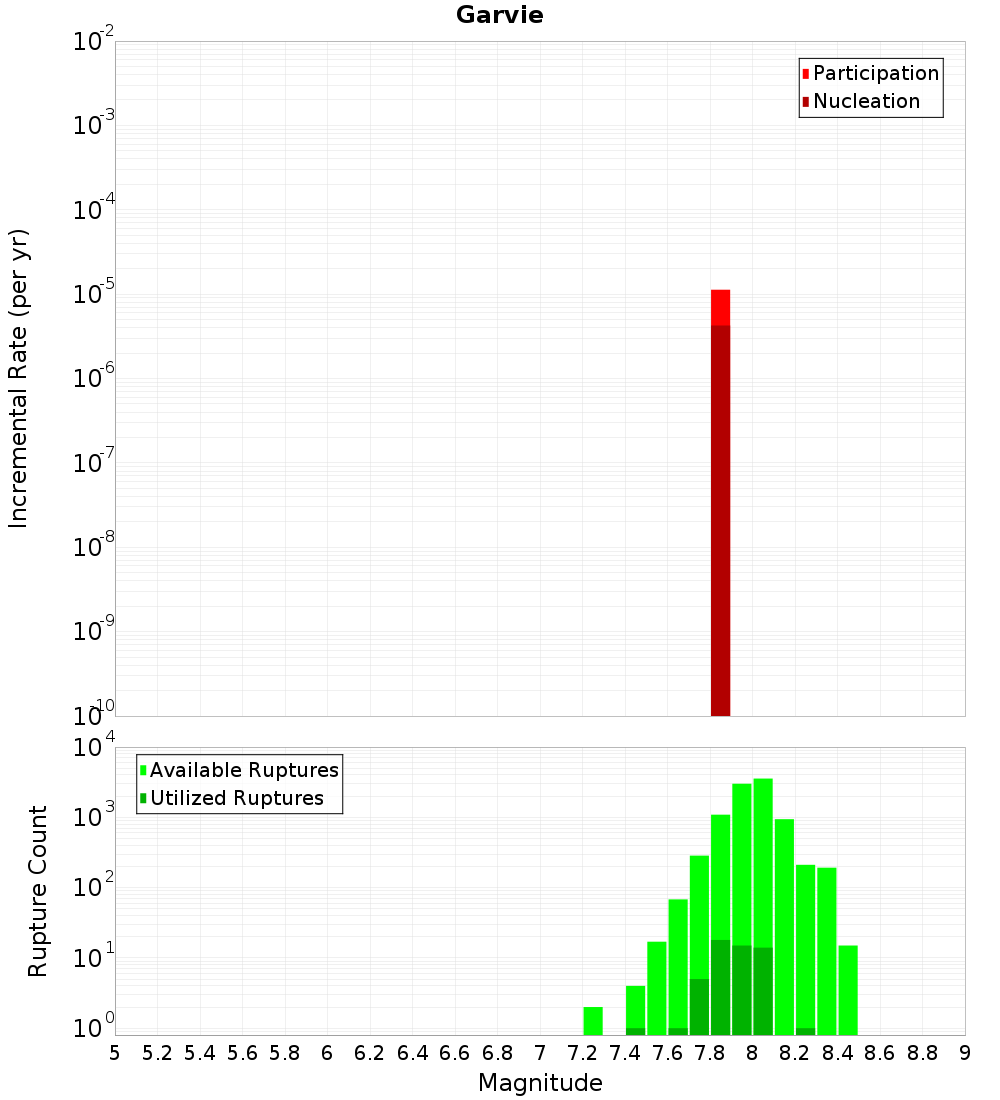 Garvie

Participation
Nucleation

Incremental Rate (per yr)

$10^{-2}$
$10^{-3}$
$10^{-4}$
$10^{-5}$
$10^{-6}$
$10^{-7}$
$10^{-8}$
$10^{-9}$
$10^{-10}$

Available Ruptures
Utilized Ruptures

Rupture Count

$10^{4}$
$10^{3}$
$10^{2}$
$10^{1}$
$10^{0}$

5 5.2 5.4 5.6 5.8 6 6.2 6.4 6.6 6.8 7 7.2 7.4 7.6 7.8 8 8.2 8.4 8.6 8.8 9

Magnitude